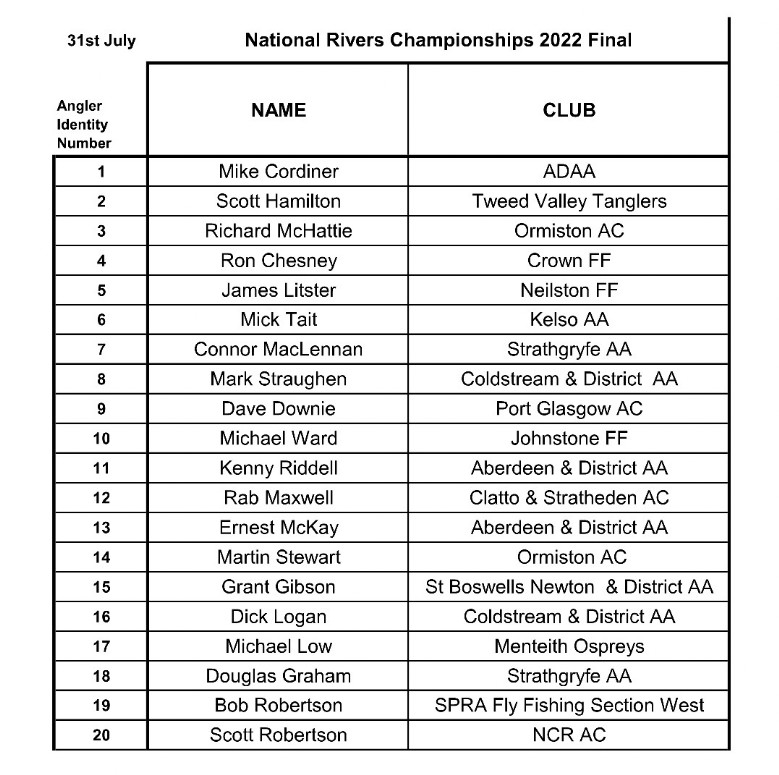 31st July

National Rivers Championships 2022 Final

| Angler Identity Number | NAME | CLUB |
|---|---|---|
| 1 | Mike Cordiner | ADAA |
| 2 | Scott Hamilton | Tweed Valley Tanglers |
| 3 | Richard McHattie | Ormiston AC |
| 4 | Ron Chesney | Crown FF |
| 5 | James Litster | Neilston FF |
| 6 | Mick Tait | Kelso AA |
| 7 | Connor MacLennan | Strathgryfe AA |
| 8 | Mark Straughen | Coldstream & District AA |
| 9 | Dave Downie | Port Glasgow AC |
| 10 | Michael Ward | Johnstone FF |
| 11 | Kenny Riddell | Aberdeen & District AA |
| 12 | Rab Maxwell | Clatto & Stratheden AC |
| 13 | Ernest McKay | Aberdeen & District AA |
| 14 | Martin Stewart | Ormiston AC |
| 15 | Grant Gibson | St Boswells Newton & District AA |
| 16 | Dick Logan | Coldstream & District AA |
| 17 | Michael Low | Menteith Ospreys |
| 18 | Douglas Graham | Strathgryfe AA |
| 19 | Bob Robertson | SPRA Fly Fishing Section West |
| 20 | Scott Robertson | NCR AC |